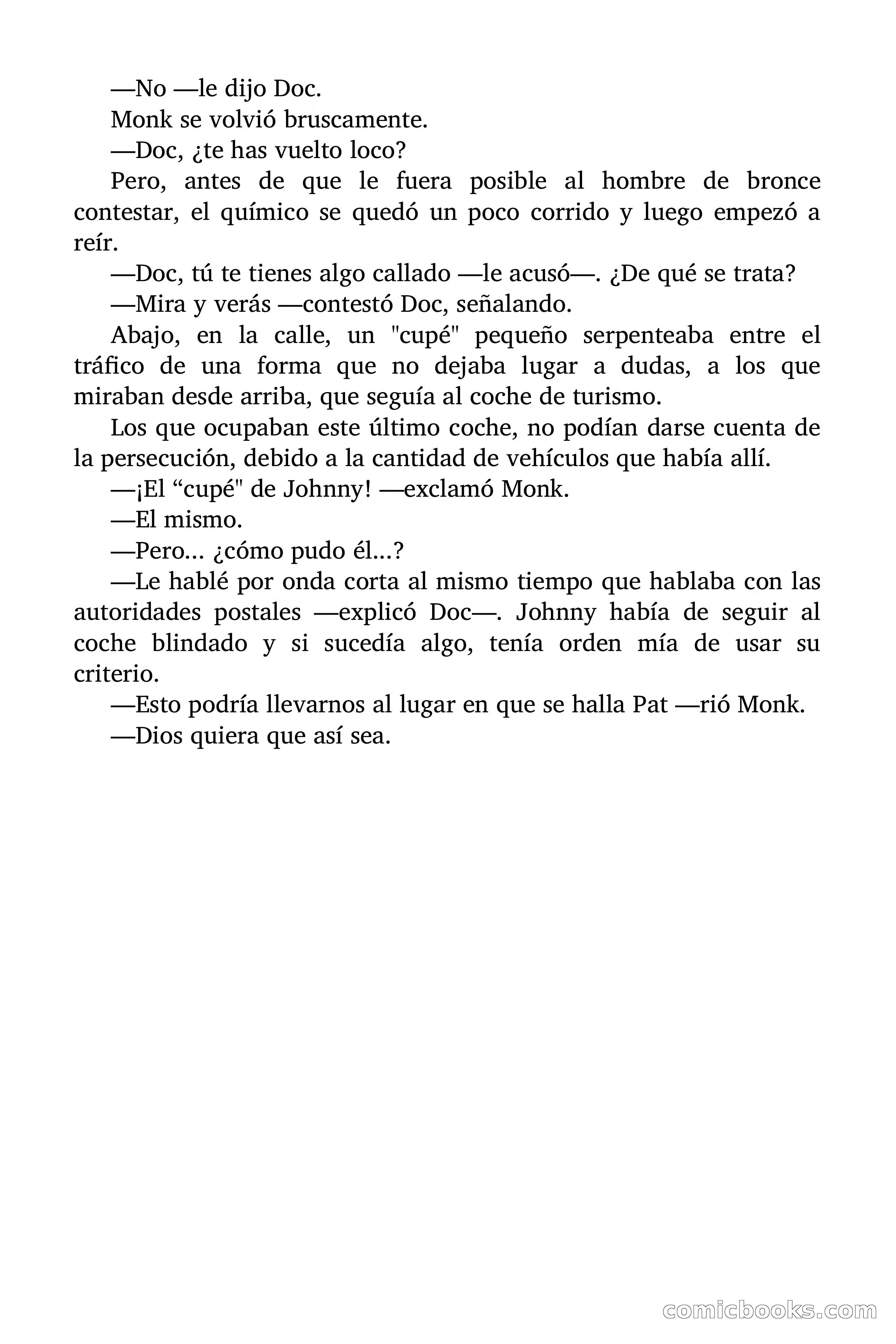 —No —le dijo Doc.

Monk se volvió bruscamente.

—Doc, ¿te has vuelto loco?

Pero, antes de que le fuera posible al hombre de bronce contestar, el químico se quedó un poco corrido y luego empezó a reír.

—Doc, tú te tienes algo callado —le acusó—. ¿De qué se trata?

—Mira y verás —contestó Doc, señalando.

Abajo, en la calle, un "cupé" pequeño serpenteaba entre el tráfico de una forma que no dejaba lugar a dudas, a los que miraban desde arriba, que seguía al coche de turismo.

Los que ocupaban este último coche, no podían darse cuenta de la persecución, debido a la cantidad de vehículos que había allí.

—¡El “cupé" de Johnny! —exclamó Monk.

—El mismo.

—Pero... ¿cómo pudo él...?

—Le hablé por onda corta al mismo tiempo que hablaba con las autoridades postales —explicó Doc—. Johnny había de seguir al coche blindado y si sucedía algo, tenía orden mía de usar su criterio.

—Esto podría llevarnos al lugar en que se halla Pat —rió Monk.

—Dios quiera que así sea.

comicbooks.com